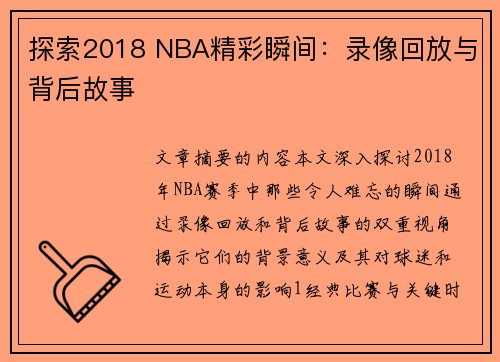 探索2018 NBA精彩瞬间：录像回放与背后故事

文章摘要的内容本文深入探讨2018年NBA赛季中那些令人难忘的瞬间通过录像回放和背后故事的双重视角揭示它们的背景意义及其对球迷和运动本身的影响1经典比赛与关键时